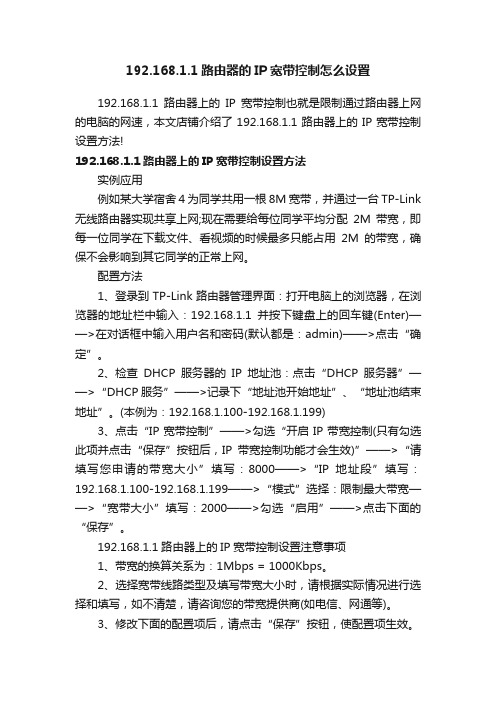 192.168.1.1 路由器的 IP 宽带控制怎么设置

192.168.1.1 路由器上的 IP 宽带控制也就是限制通过路由器上网的电脑的网速，本文店铺介绍了 192.168.1.1 路由器上的 IP 宽带控制设置方法!

192.168.1.1 路由器上的 IP 宽带控制设置方法

实例应用

例如某大学宿舍 4 为同学共用一根 8M 宽带，并通过一台 TP-Link 无线路由器实现共享上网;现在需要给每位同学平均分配 2M 带宽，即每一位同学在下载文件、看视频的时候最多只能占用 2M 的带宽，确保不会影响到其它同学的正常上网。

配置方法

1、登录到 TP-Link 路由器管理界面：打开电脑上的浏览器，在浏览器的地址栏中输入：192.168.1.1 并按下键盘上的回车键(Enter)——>在对话框中输入用户名和密码(默认都是：admin)——>点击“确定”。

2、检查 DHCP 服务器的 IP 地址池：点击“DHCP 服务器”——>“DHCP 服务”——>记录下“地址池开始地址”、“地址池结束地址”。(本例为：192.168.1.100-192.168.1.199)

3、点击“IP 宽带控制”——>勾选“开启 IP 带宽控制(只有勾选此项并点击“保存”按钮后，IP 带宽控制功能才会生效)”——>“请填写您申请的带宽大小”填写：8000——>“IP 地址段”填写：192.168.1.100-192.168.1.199——>“模式”选择：限制最大带宽——>“宽带大小”填写：2000——>勾选“启用”——>点击下面的“保存”。

192.168.1.1 路由器上的 IP 宽带控制设置注意事项

1、带宽的换算关系为：1Mbps = 1000Kbps。

2、选择宽带线路类型及填写带宽大小时，请根据实际情况进行选择和填写，如不清楚，请咨询您的带宽提供商(如电信、网通等)。

3、修改下面的配置项后，请点击“保存”按钮，使配置项生效。